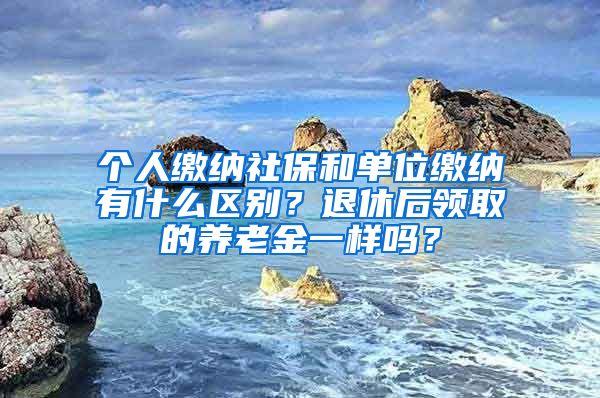 个人缴纳社保和单位缴纳有什么区别？退休后领取的养老金一样吗？